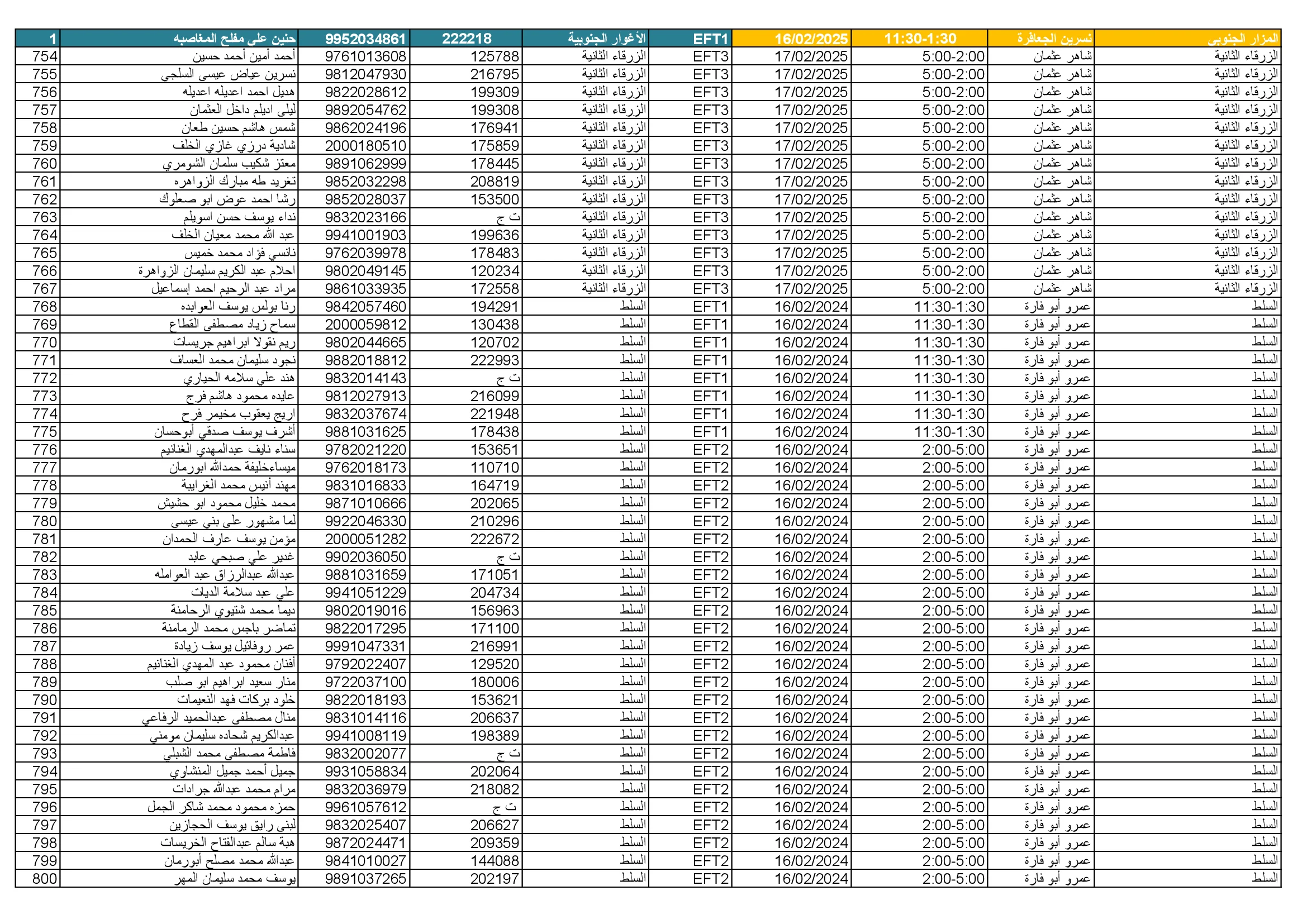 | 1 | حنين علي مفلح المغاصبه | 9952034861 | 222218 | الأغوار الجنوبية | EFT1 | 16/02/2025 | 11:30-1:30 | نسرين الجعافرة | المزار الجنوبي |
|---|---|---|---|---|---|---|---|---|---|
| 754 | أحمد أمين أحمد حسين | 9761013608 | 125788 | الزرقاء الثانية | EFT3 | 17/02/2025 | 5:00-2:00 | شاهر عثمان | الزرقاء الثانية |
| 755 | نسرين عياض عيسى السلجي | 9812047930 | 216795 | الزرقاء الثانية | EFT3 | 17/02/2025 | 5:00-2:00 | شاهر عثمان | الزرقاء الثانية |
| 756 | هديل احمد اعديله اعديله | 9822028612 | 199309 | الزرقاء الثانية | EFT3 | 17/02/2025 | 5:00-2:00 | شاهر عثمان | الزرقاء الثانية |
| 757 | ليلى اديلم داخل العثمان | 9892054762 | 199308 | الزرقاء الثانية | EFT3 | 17/02/2025 | 5:00-2:00 | شاهر عثمان | الزرقاء الثانية |
| 758 | شمس هاشم حسين طعان | 9862024196 | 176941 | الزرقاء الثانية | EFT3 | 17/02/2025 | 5:00-2:00 | شاهر عثمان | الزرقاء الثانية |
| 759 | شادية درزي غازي الخلف | 2000180510 | 175859 | الزرقاء الثانية | EFT3 | 17/02/2025 | 5:00-2:00 | شاهر عثمان | الزرقاء الثانية |
| 760 | معتز شكيب سلمان الشومري | 9891062999 | 178445 | الزرقاء الثانية | EFT3 | 17/02/2025 | 5:00-2:00 | شاهر عثمان | الزرقاء الثانية |
| 761 | تغريد طه مبارك الزواهره | 9852032298 | 208819 | الزرقاء الثانية | EFT3 | 17/02/2025 | 5:00-2:00 | شاهر عثمان | الزرقاء الثانية |
| 762 | رشا احمد عوض ابو صعلوك | 9852028037 | 153500 | الزرقاء الثانية | EFT3 | 17/02/2025 | 5:00-2:00 | شاهر عثمان | الزرقاء الثانية |
| 763 | نداء يوسف حسن اسويلم | 9832023166 | ت ج | الزرقاء الثانية | EFT3 | 17/02/2025 | 5:00-2:00 | شاهر عثمان | الزرقاء الثانية |
| 764 | عبد الله محمد معيان الخلف | 9941001903 | 199636 | الزرقاء الثانية | EFT3 | 17/02/2025 | 5:00-2:00 | شاهر عثمان | الزرقاء الثانية |
| 765 | نانسي فؤاد محمد خميس | 9762039978 | 178483 | الزرقاء الثانية | EFT3 | 17/02/2025 | 5:00-2:00 | شاهر عثمان | الزرقاء الثانية |
| 766 | احلام عبد الكريم سليمان الزواهرة | 9802049145 | 120234 | الزرقاء الثانية | EFT3 | 17/02/2025 | 5:00-2:00 | شاهر عثمان | الزرقاء الثانية |
| 767 | مراد عبد الرحيم احمد إسماعيل | 9861033935 | 172558 | الزرقاء الثانية | EFT3 | 17/02/2025 | 5:00-2:00 | شاهر عثمان | الزرقاء الثانية |
| 768 | رنا بولس يوسف العوابده | 9842057460 | 194291 | السلط | EFT1 | 16/02/2024 | 11:30-1:30 | عمرو أبو فارة | السلط |
| 769 | سماح زياد مصطفى القطاع | 2000059812 | 130438 | السلط | EFT1 | 16/02/2024 | 11:30-1:30 | عمرو أبو فارة | السلط |
| 770 | ريم نقولا ابراهيم جريسات | 9802044665 | 120702 | السلط | EFT1 | 16/02/2024 | 11:30-1:30 | عمرو أبو فارة | السلط |
| 771 | نجود سليمان محمد العساف | 9882018812 | 222993 | السلط | EFT1 | 16/02/2024 | 11:30-1:30 | عمرو أبو فارة | السلط |
| 772 | هند علي سلامه الحياري | 9832014143 | ت ج | السلط | EFT1 | 16/02/2024 | 11:30-1:30 | عمرو أبو فارة | السلط |
| 773 | عايده محمود هاشم فرج | 9812027913 | 216099 | السلط | EFT1 | 16/02/2024 | 11:30-1:30 | عمرو أبو فارة | السلط |
| 774 | اريج يعقوب مخيمر فرح | 9832037674 | 221948 | السلط | EFT1 | 16/02/2024 | 11:30-1:30 | عمرو أبو فارة | السلط |
| 775 | أشرف يوسف صدقي أبوحسان | 9881031625 | 178438 | السلط | EFT1 | 16/02/2024 | 11:30-1:30 | عمرو أبو فارة | السلط |
| 776 | سناء نايف عبدالمهدي الغنانيم | 9782021220 | 153651 | السلط | EFT2 | 16/02/2024 | 2:00-5:00 | عمرو أبو فارة | السلط |
| 777 | ميساءخليفة حمدالله ابورمان | 9762018173 | 110710 | السلط | EFT2 | 16/02/2024 | 2:00-5:00 | عمرو أبو فارة | السلط |
| 778 | مهند أنيس محمد الغرايبة | 9831016833 | 164719 | السلط | EFT2 | 16/02/2024 | 2:00-5:00 | عمرو أبو فارة | السلط |
| 779 | محمد خليل محمود ابو حشيش | 9871010666 | 202065 | السلط | EFT2 | 16/02/2024 | 2:00-5:00 | عمرو أبو فارة | السلط |
| 780 | لما مشهور علي بني عيسى | 9922046330 | 210296 | السلط | EFT2 | 16/02/2024 | 2:00-5:00 | عمرو أبو فارة | السلط |
| 781 | مؤمن يوسف عارف الحمدان | 2000051282 | 222672 | السلط | EFT2 | 16/02/2024 | 2:00-5:00 | عمرو أبو فارة | السلط |
| 782 | غدير علي صبحي عابد | 9902036050 | ت ج | السلط | EFT2 | 16/02/2024 | 2:00-5:00 | عمرو أبو فارة | السلط |
| 783 | عبدالله عبدالرزاق عبد العوامله | 9881031659 | 171051 | السلط | EFT2 | 16/02/2024 | 2:00-5:00 | عمرو أبو فارة | السلط |
| 784 | علي عبد سلامة الديات | 9941051229 | 204734 | السلط | EFT2 | 16/02/2024 | 2:00-5:00 | عمرو أبو فارة | السلط |
| 785 | ديما محمد شتيوي الرحامنة | 9802019016 | 156963 | السلط | EFT2 | 16/02/2024 | 2:00-5:00 | عمرو أبو فارة | السلط |
| 786 | تماضر باجس محمد الرمامنة | 9822017295 | 171100 | السلط | EFT2 | 16/02/2024 | 2:00-5:00 | عمرو أبو فارة | السلط |
| 787 | عمر روفائيل يوسف زيادة | 9991047331 | 216991 | السلط | EFT2 | 16/02/2024 | 2:00-5:00 | عمرو أبو فارة | السلط |
| 788 | أفنان محمود عبد المهدي الغنانيم | 9792022407 | 129520 | السلط | EFT2 | 16/02/2024 | 2:00-5:00 | عمرو أبو فارة | السلط |
| 789 | منار سعيد ابراهيم ابو صلب | 9722037100 | 180006 | السلط | EFT2 | 16/02/2024 | 2:00-5:00 | عمرو أبو فارة | السلط |
| 790 | خلود بركات فهد النعيمات | 9822018193 | 153621 | السلط | EFT2 | 16/02/2024 | 2:00-5:00 | عمرو أبو فارة | السلط |
| 791 | منال مصطفى عبدالحميد الرفاعي | 9831014116 | 206637 | السلط | EFT2 | 16/02/2024 | 2:00-5:00 | عمرو أبو فارة | السلط |
| 792 | عبدالكريم شحاده سليمان مومني | 9941008119 | 198389 | السلط | EFT2 | 16/02/2024 | 2:00-5:00 | عمرو أبو فارة | السلط |
| 793 | فاطمة مصطفى محمد الشبلي | 9832002077 | ت ج | السلط | EFT2 | 16/02/2024 | 2:00-5:00 | عمرو أبو فارة | السلط |
| 794 | جميل أحمد جميل المنشاوي | 9931058834 | 202064 | السلط | EFT2 | 16/02/2024 | 2:00-5:00 | عمرو أبو فارة | السلط |
| 795 | مرام محمد عبدالله جرادات | 9832036979 | 218082 | السلط | EFT2 | 16/02/2024 | 2:00-5:00 | عمرو أبو فارة | السلط |
| 796 | حمزه محمود محمد شاكر الجمل | 9961057612 | ت ج | السلط | EFT2 | 16/02/2024 | 2:00-5:00 | عمرو أبو فارة | السلط |
| 797 | لبنى رايق يوسف الحجازين | 9832025407 | 206627 | السلط | EFT2 | 16/02/2024 | 2:00-5:00 | عمرو أبو فارة | السلط |
| 798 | هبة سالم عبدالفتاح الخريسات | 9872024471 | 209359 | السلط | EFT2 | 16/02/2024 | 2:00-5:00 | عمرو أبو فارة | السلط |
| 799 | عبدالله محمد مصلح أبورمان | 9841010027 | 144088 | السلط | EFT2 | 16/02/2024 | 2:00-5:00 | عمرو أبو فارة | السلط |
| 800 | يوسف محمد سليمان المهر | 9891037265 | 202197 | السلط | EFT2 | 16/02/2024 | 2:00-5:00 | عمرو أبو فارة | السلط |